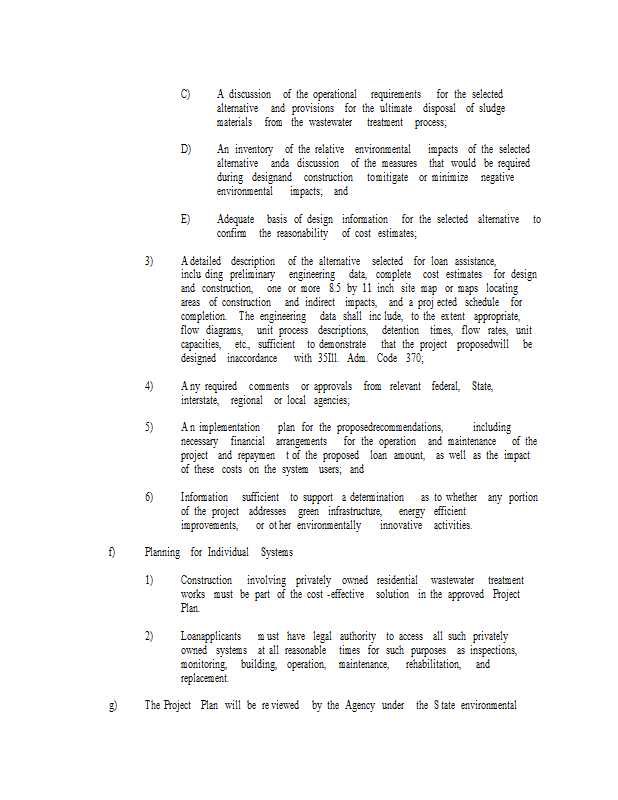 C) A discussion of the operational requirements for the selected alternative and provisions for the ultimate disposal of sludge materials from the wastewater treatment process;

D) An inventory of the relative environmental impacts of the selected alternative anda discussion of the measures that would be required during designand construction tomitigate or minimize negative environmental impacts; and

E) Adequate basis of design information for the selected alternative to confirm the reasonability of cost estimates;

3) A detailed description of the alternative selected for loan assistance, inclu ding preliminary engineering data, complete cost estimates for design and construction, one or more 8.5 by 11 inch site map or maps locating areas of construction and indirect impacts, and a proj ected schedule for completion. The engineering data shall inc lude, to the extent appropriate, flow diagrams, unit process descriptions, detention times, flow rates, unit capacities, etc., sufficient to demonstrate that the project proposedwill be designed inaccordance with 35Ill. Adm. Code 370;

4) A ny required comments or approvals from relevant federal, State, interstate, regional or local agencies;

5) A n implementation plan for the proposedrecommendations, including necessary financial arrangements for the operation and maintenance of the project and repaymen t of the proposed loan amount, as well as the impact of these costs on the system users; and

6) Information sufficient to support a determination as to whether any portion of the project addresses green infrastructure, energy efficient improvements, or ot her environmentally innovative activities.

f) Planning for Individual Systems

1) Construction involving privately owned residential wastewater treatment works must be part of the cost -effective solution in the approved Project Plan.

2) Loanapplicants m ust have legal authority to access all such privately owned systems at all reasonable times for such purposes as inspections, monitoring, building, operation, maintenance, rehabilitation, and replacement.

g) The Project Plan will be re viewed by the Agency under the S tate environmental